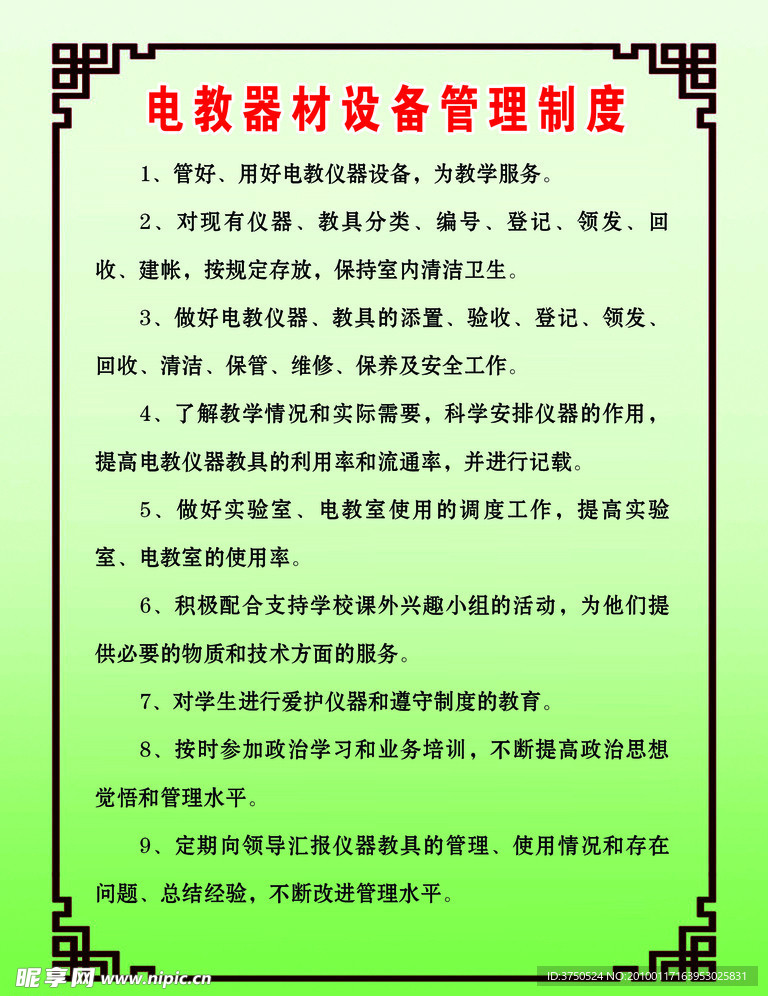 电教器材设备管理制度

1、管好、用好电教仪器设备，为教学服务。

2、对现有仪器、教具分类、编号、登记、领发、回收、建帐，按规定存放，保持室内清洁卫生。

3、做好电教仪器、教具的添置、验收、登记、领发、回收、清洁、保管、维修、保养及安全工作。

4、了解教学情况和实际需要，科学安排仪器的作用，提高电教仪器教具的利用率和流通率，并进行记载。

5、做好实验室、电教室使用的调度工作，提高实验室、电教室的使用率。

6、积极配合支持学校课外兴趣小组的活动，为他们提供必要的物质和技术方面的服务。

7、对学生进行爱护仪器和遵守制度的教育。

8、按时参加政治学习和业务培训，不断提高政治思想觉悟和管理水平。

9、定期向领导汇报仪器教具的管理、使用情况和存在问题、总结经验，不断改进管理水平。

昵享网 www.nipic.cn

ID:3750524 NO:20100117163953025831